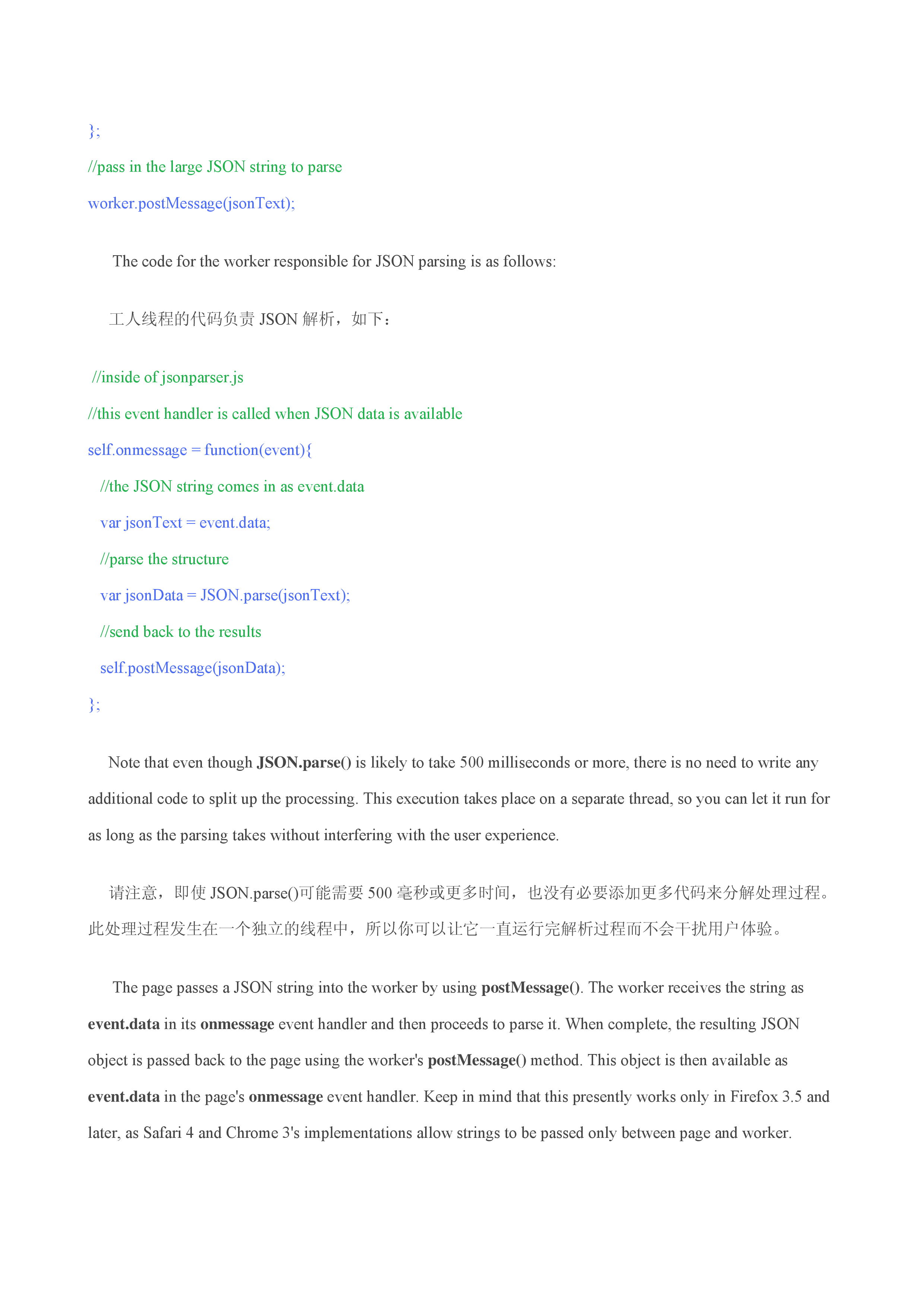 };
//pass in the large JSON string to parse
worker.postMessage(jsonText);

The code for the worker responsible for JSON parsing is as follows:

工人线程的代码负责 JSON 解析，如下：

//inside of jsonparser.js
//this event handler is called when JSON data is available
self.onmessage = function(event){
//the JSON string comes in as event.data
var jsonText = event.data;
//parse the structure
var jsonData = JSON.parse(jsonText);
//send back to the results
self.postMessage(jsonData);
};

Note that even though JSON.parse() is likely to take 500 milliseconds or more, there is no need to write any additional code to split up the processing. This execution takes place on a separate thread, so you can let it run for as long as the parsing takes without interfering with the user experience.

请注意，即使 JSON.parse()可能需要 500 毫秒或更多时间，也没有必要添加更多代码来分解处理过程。此处理过程发生在一个独立的线程中，所以你可以让它一直运行完解析过程而不会干扰用户体验。

The page passes a JSON string into the worker by using postMessage(). The worker receives the string as event.data in its onmessage event handler and then proceeds to parse it. When complete, the resulting JSON object is passed back to the page using the worker's postMessage() method. This object is then available as event.data in the page's onmessage event handler. Keep in mind that this presently works only in Firefox 3.5 and later, as Safari 4 and Chrome 3's implementations allow strings to be passed only between page and worker.